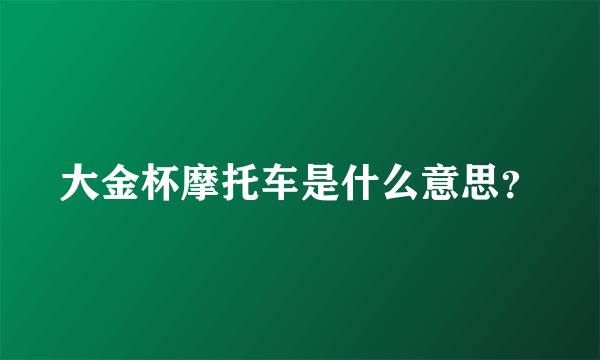 大金杯摩托车是什么意思？